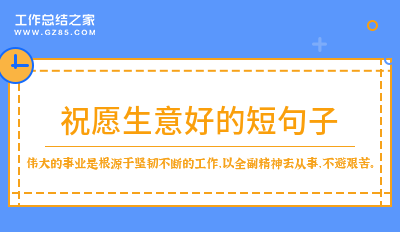 工作总结之家
WWW.GZ85.COM

祝愿生意好的短句子

伟大的事业是根源于坚韧不断的工作,以全副精神去从事,不避艰苦。